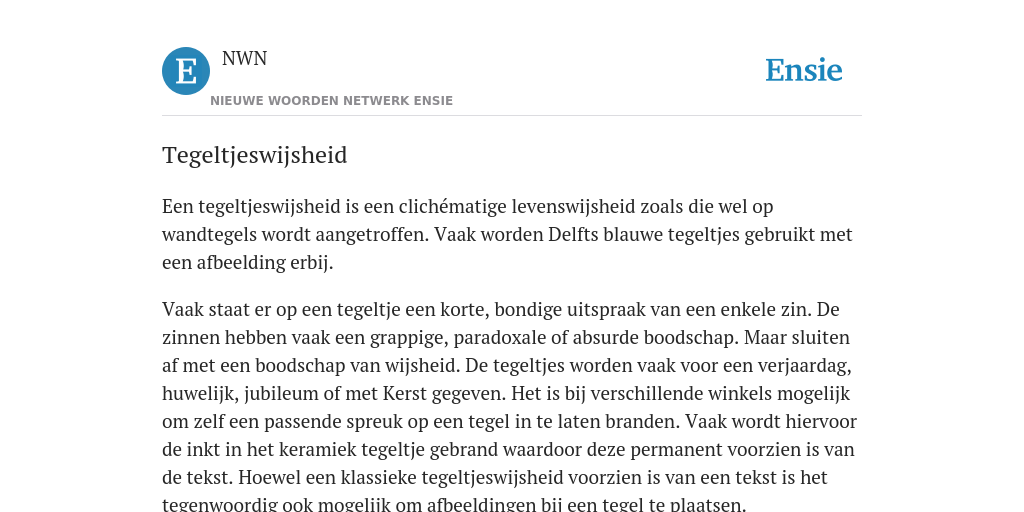 E

NWN

NIEUWE WOORDEN NETWERK ENSIE

Ensie

Tegeltjeswijsheid

Een tegeltjeswijsheid is een clichématige levenswijsheid zoals die wel op wandtegels wordt aangetroffen. Vaak worden Delfts blauwe tegeltjes gebruikt met een afbeelding erbij.

Vaak staat er op een tegeltje een korte, bondige uitspraak van een enkele zin. De zinnen hebben vaak een grappige, paradoxale of absurde boodschap. Maar sluiten af met een boodschap van wijsheid. De tegeltjes worden vaak voor een verjaardag, huwelijk, jubileum of met Kerst gegeven. Het is bij verschillende winkels mogelijk om zelf een passende spreuk op een tegel in te laten branden. Vaak wordt hiervoor de inkt in het keramiek tegeltje gebrand waardoor deze permanent voorzien is van de tekst. Hoewel een klassieke tegeltjeswijsheid voorzien is van een tekst is het tegenwoordig ook mogelijk om afbeeldingen bij een tegel te plaatsen.